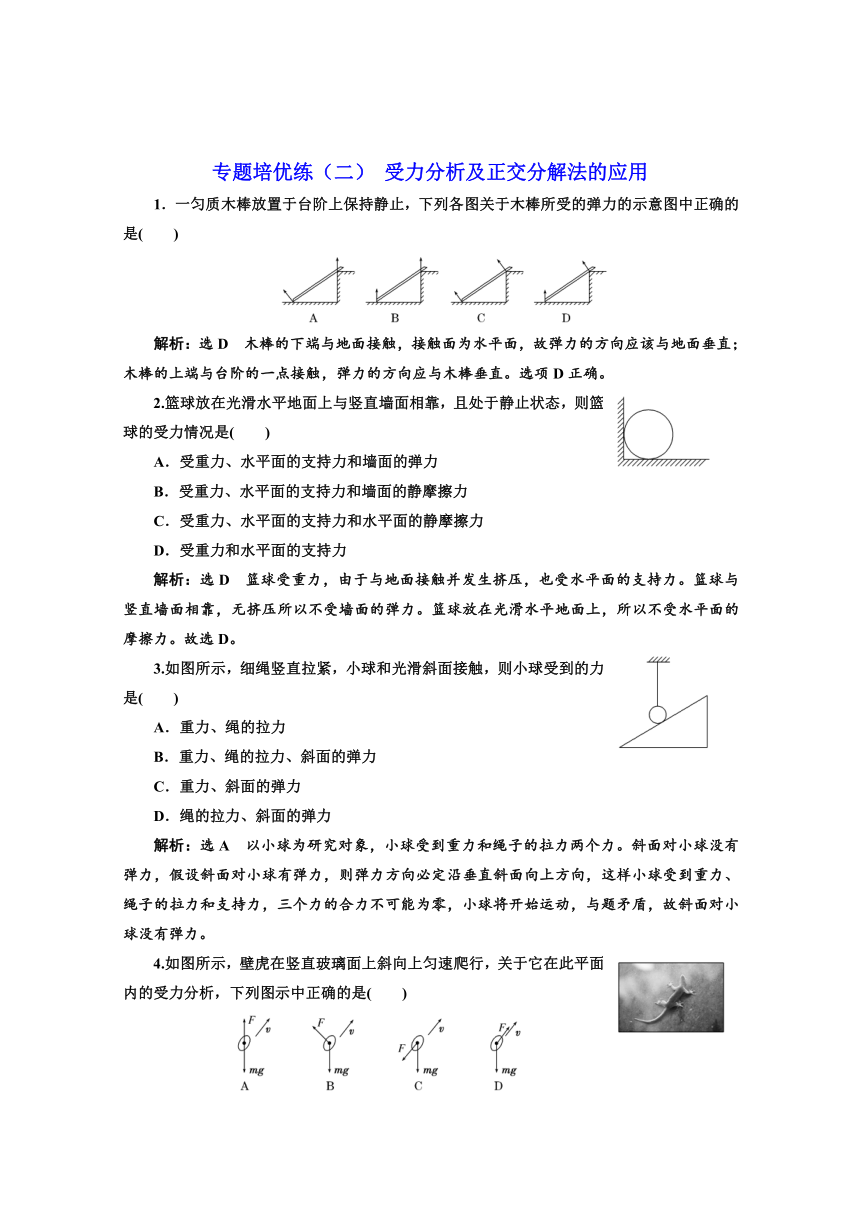 专题培优练（二） 受力分析及正交分解法的应用

1．一匀质木棒放置于台阶上保持静止，下列各图关于木棒所受的弹力的示意图中正确的是(　　)

A　B　C　D

解析：选 D　木棒的下端与地面接触，接触面为水平面，故弹力的方向应该与地面垂直；木棒的上端与台阶的一点接触，弹力的方向应与木棒垂直。选项 D 正确。

2.篮球放在光滑水平地面上与竖直墙面相靠，且处于静止状态，则篮球的受力情况是(　　)

A．受重力、水平面的支持力和墙面的弹力

B．受重力、水平面的支持力和墙面的静摩擦力

C．受重力、水平面的支持力和水平面的静摩擦力

D．受重力和水平面的支持力

解析：选 D　篮球受重力，由于与地面接触并发生挤压，也受水平面的支持力。篮球与竖直墙面相靠，无挤压所以不受墙面的弹力。篮球放在光滑水平地面上，所以不受水平面的摩擦力。故选 D。

3.如图所示，细绳竖直拉紧，小球和光滑斜面接触，则小球受到的力是(　　)

A．重力、绳的拉力

B．重力、绳的拉力、斜面的弹力

C．重力、斜面的弹力

D．绳的拉力、斜面的弹力

解析：选 A　以小球为研究对象，小球受到重力和绳子的拉力两个力。斜面对小球没有弹力，假设斜面对小球有弹力，则弹力方向必定沿垂直斜面向上方向，这样小球受到重力、绳子的拉力和支持力，三个力的合力不可能为零，小球将开始运动，与题矛盾，故斜面对小球没有弹力。

4.如图所示，壁虎在竖直玻璃面上斜向上匀速爬行，关于它在此平面内的受力分析，下列图示中正确的是(　　)

$F$ $v$ $mg$ A　$F$ $v$ $mg$ B　$F$ $v$ $mg$ C　$F$ $v$ $mg$ D